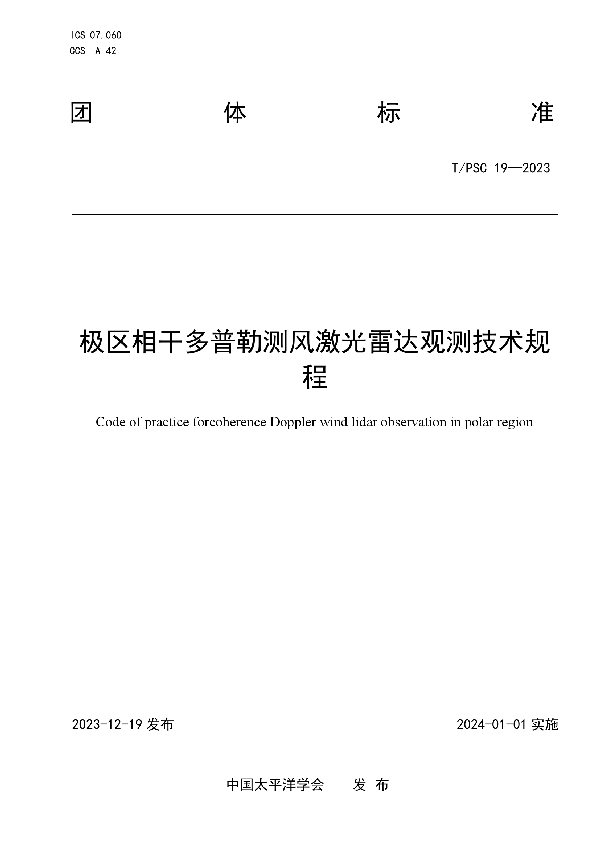 ICS 07.060
CCS A 42

团 体 标 准

T/PSC 19—2023

极区相干多普勒测风激光雷达观测技术规程

Code of practice forcoherence Doppler wind lidar observation in polar region

2023-12-19 发布

2024-01-01 实施

中国太平洋学会 发 布